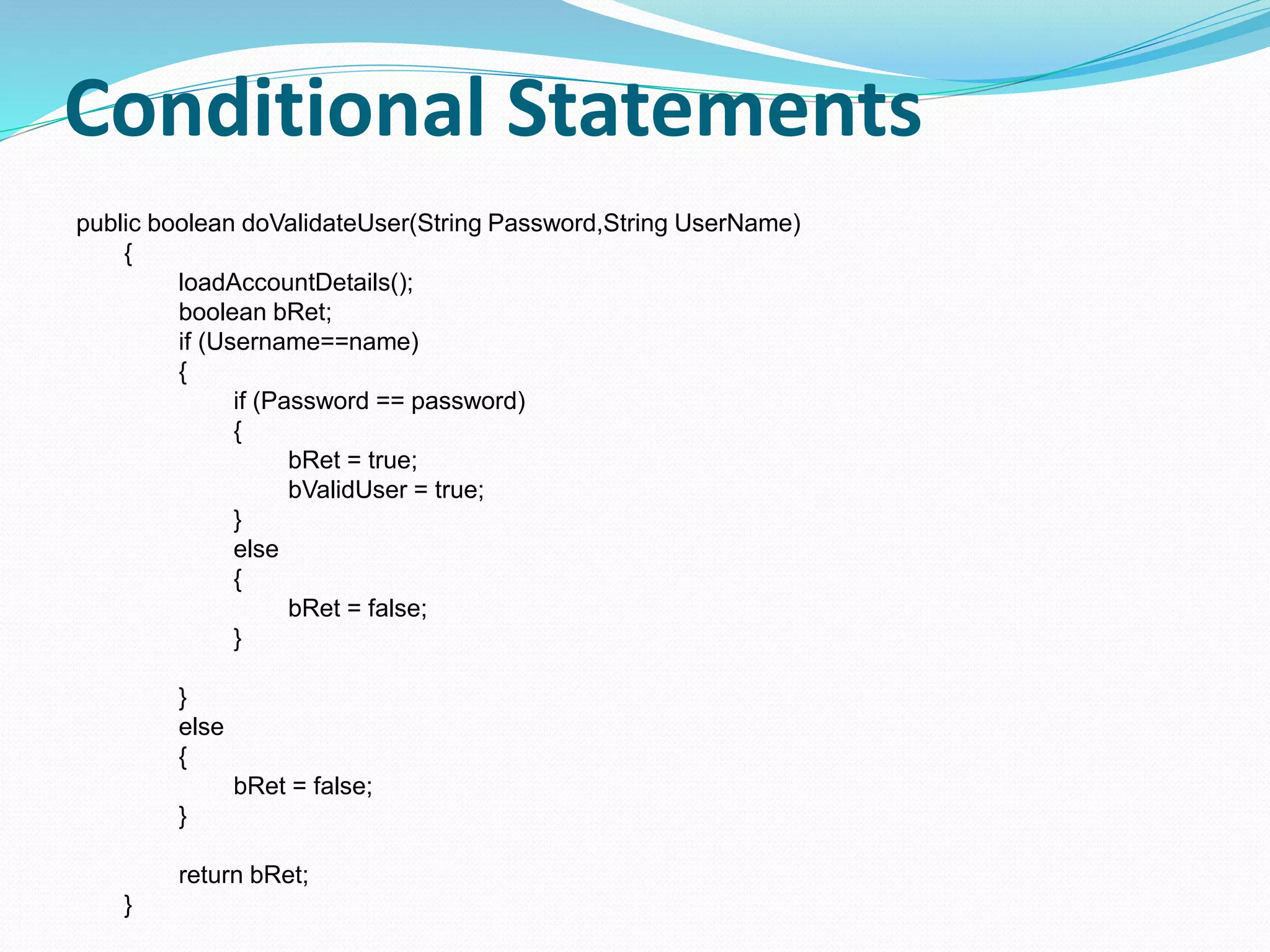 Conditional Statements

public boolean doValidateUser(String Password,String UserName)
	{
		loadAccountDetails();
		boolean bRet;
		if (Username==name)
		{
			if (Password == password)
			{
				bRet = true;
				bValidUser = true;
			}
			else
			{
				bRet = false;
			}

		}
		else
		{
			bRet = false;
		}

		return bRet;
	}